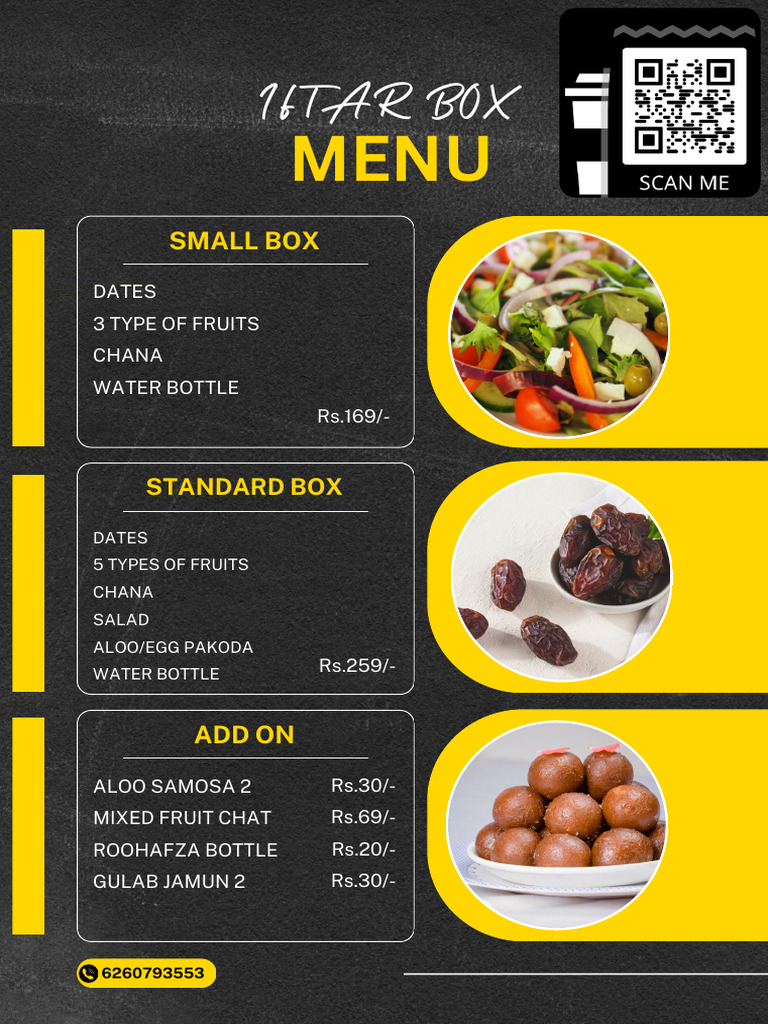 IFTAR BOX
MENU

SCAN ME

SMALL BOX
DATES
3 TYPE OF FRUITS
CHANA
WATER BOTTLE
Rs.169/-

STANDARD BOX
DATES
5 TYPES OF FRUITS
CHANA
SALAD
ALOO/EGG PAKODA
WATER BOTTLE
Rs.259/-

ADD ON
ALOO SAMOSA 2 Rs.30/-
MIXED FRUIT CHAT Rs.69/-
ROOHAFZA BOTTLE Rs.20/-
GULAB JAMUN 2 Rs.30/-

6260793553